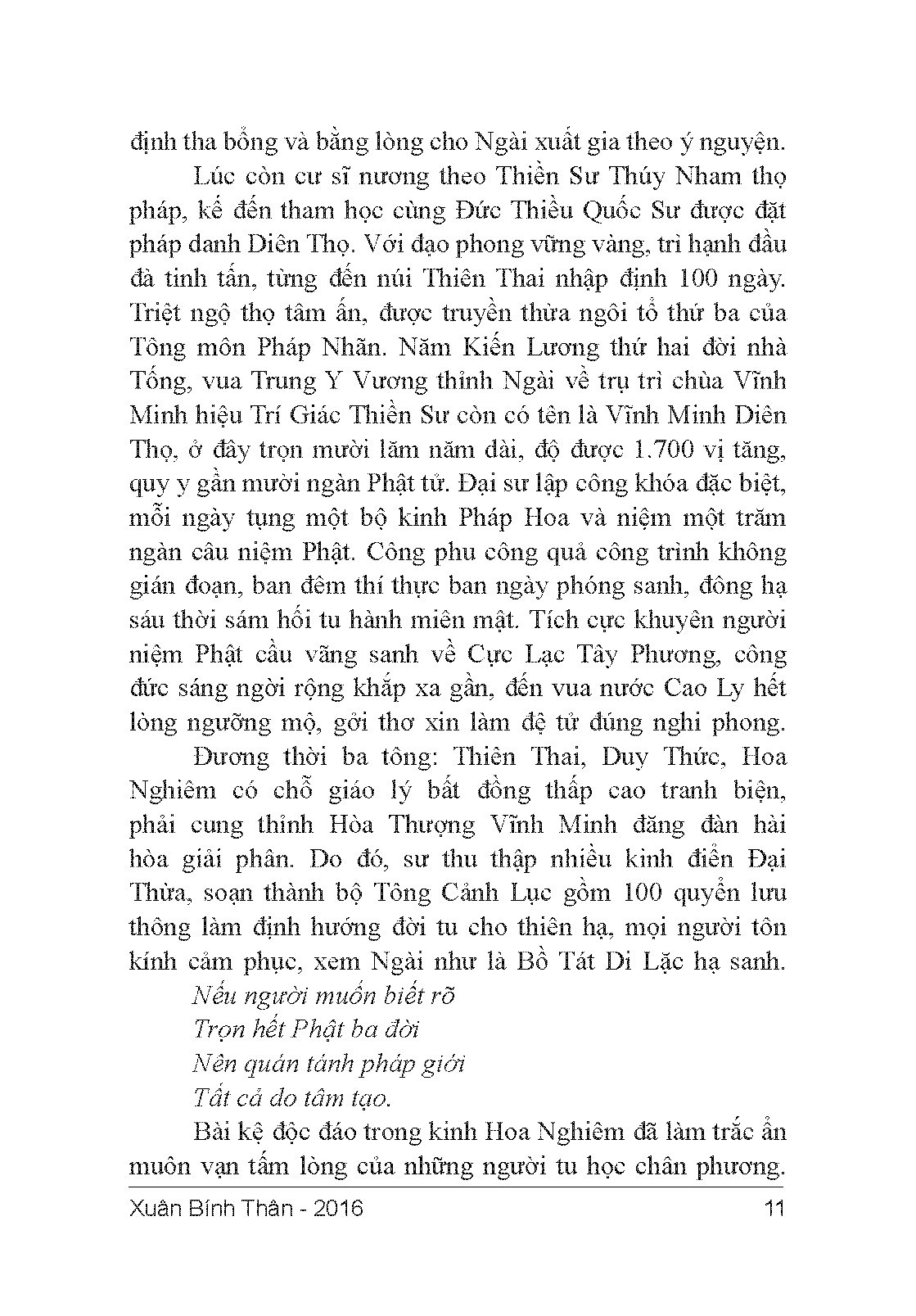 định tha bổng và bằng lòng cho Ngài xuất gia theo ý nguyện.

Lúc còn cư sĩ nương theo Thiền Sư Thúy Nham thọ pháp, kế đến tham học cùng Đức Thiều Quốc Sư được đặt pháp danh Diên Thọ. Với đạo phong vững vàng, trì hạnh đầu đà tinh tấn, từng đến núi Thiên Thai nhập định 100 ngày. Triệt ngộ thọ tâm ấn, được truyền thừa ngôi tổ thứ ba của Tông môn Pháp Nhãn. Năm Kiến Lương thứ hai đời nhà Tống, vua Trung Y Vương thỉnh Ngài về trụ trì chùa Vĩnh Minh hiệu Trí Giác Thiền Sư còn có tên là Vĩnh Minh Diên Thọ, ở đây trọn mười lăm năm dài, độ được 1.700 vị tăng, quy y gần mười ngàn Phật tử. Đại sư lập công khóa đặc biệt, mỗi ngày tụng một bộ kinh Pháp Hoa và niệm một trăm ngàn câu niệm Phật. Công phu công quả công trình không gián đoạn, ban đêm thí thực ban ngày phóng sanh, đông hạ sáu thời sám hối tu hành miên mật. Tích cực khuyên người niệm Phật cầu vãng sanh về Cực Lạc Tây Phương, công đức sáng ngời rộng khắp xa gần, đến vua nước Cao Ly hết lòng ngưỡng mộ, gởi thơ xin làm đệ tử đúng nghi phong.

Đương thời ba tông: Thiên Thai, Duy Thức, Hoa Nghiêm có chỗ giáo lý bất đồng thấp cao tranh biện, phải cung thỉnh Hòa Thượng Vĩnh Minh đăng đàn hài hòa giải phân. Do đó, sư thu thập nhiều kinh điển Đại Thừa, soạn thành bộ Tông Cảnh Lục gồm 100 quyển lưu thông làm định hướng đời tu cho thiên hạ, mọi người tôn kính cảm phục, xem Ngài như là Bồ Tát Di Lặc hạ sanh.

Nếu người muốn biết rõ
Trọn hết Phật ba đời
Nên quán tánh pháp giới
Tất cả do tâm tạo.

Bài kệ độc đáo trong kinh Hoa Nghiêm đã làm trắc ẩn muôn vạn tấm lòng của những người tu học chân phương.

Xuân Bính Thân - 2016 11